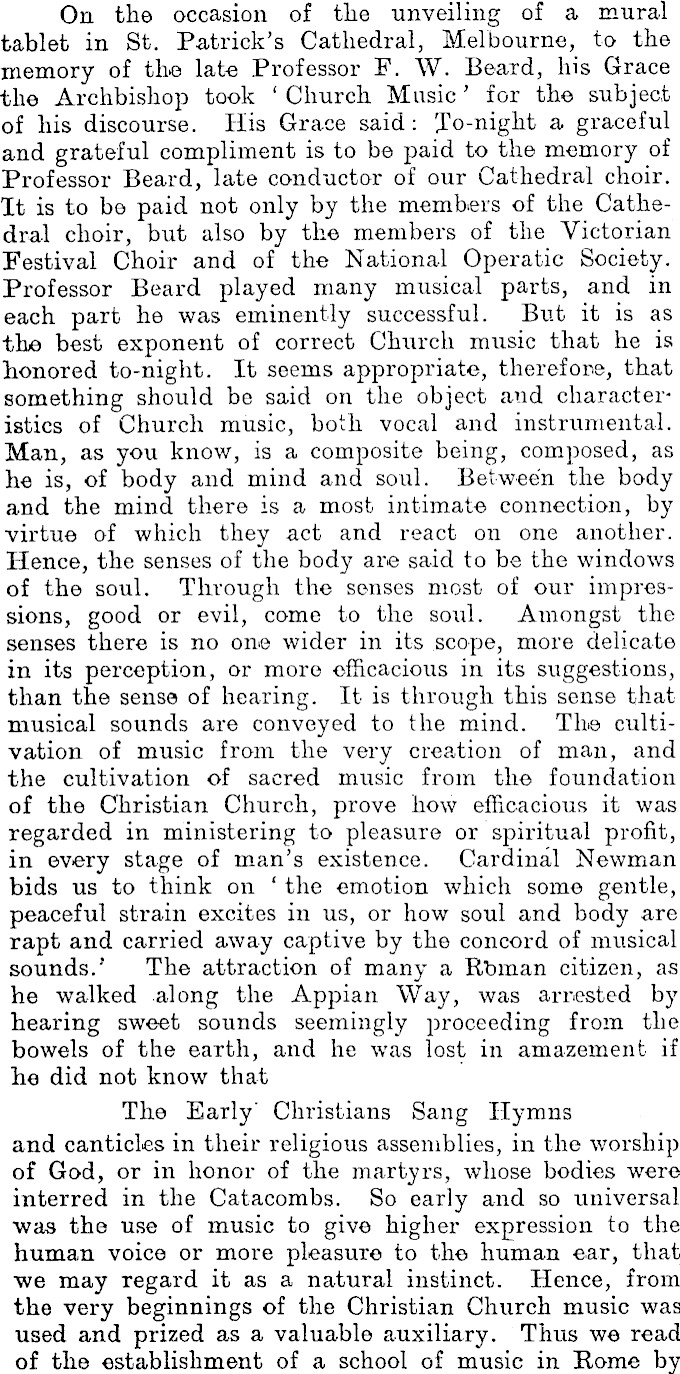 On the occasion of the unveiling of a mural tablet in St. Patrick's Cathedral, Melbourne, to the memory of the late Professor F. W. Beard, his Grace the Archbishop took 'Church Music' for the subject of his discourse. His Grace said: To-night a graceful and grateful compliment is to be paid to the memory of Professor Beard, late conductor of our Cathedral choir. It is to be paid not only by the members of the Cathedral choir, but also by the members of the Victorian Festival Choir and of the National Operatic Society. Professor Beard played many musical parts, and in each part he was eminently successful. But it is as the best exponent of correct Church music that he is honored to-night. It seems appropriate, therefore, that something should be said on the object and characteristics of Church music, both vocal and instrumental. Man, as you know, is a composite being, composed, as he is, of body and mind and soul. Between the body and the mind there is a most intimate connection, by virtue of which they act and react on one another. Hence, the senses of the body are said to be the windows of the soul. Through the senses most of our impressions, good or evil, come to the soul. Amongst the senses there is no one wider in its scope, more delicate in its perception, or more efficacious in its suggestions, than the sense of hearing. It is through this sense that musical sounds are conveyed to the mind. The cultivation of music from the very creation of man, and the cultivation of sacred music from the foundation of the Christian Church, prove how efficacious it was regarded in ministering to pleasure or spiritual profit, in every stage of man's existence. Cardinal Newman bids us to think on 'the emotion which some gentle, peaceful strain excites in us, or how soul and body are rapt and carried away captive by the concord of musical sounds.' The attraction of many a Roman citizen, as he walked along the Appian Way, was arrested by hearing sweet sounds seemingly proceeding from the bowels of the earth, and he was lost in amazement if he did not know that

The Early Christians Sang Hymns

and canticles in their religious assemblies, in the worship of God, or in honor of the martyrs, whose bodies were interred in the Catacombs. So early and so universal was the use of music to give higher expression to the human voice or more pleasure to the human ear, that we may regard it as a natural instinct. Hence, from the very beginnings of the Christian Church music was used and prized as a valuable auxiliary. Thus we read of the establishment of a school of music in Rome by